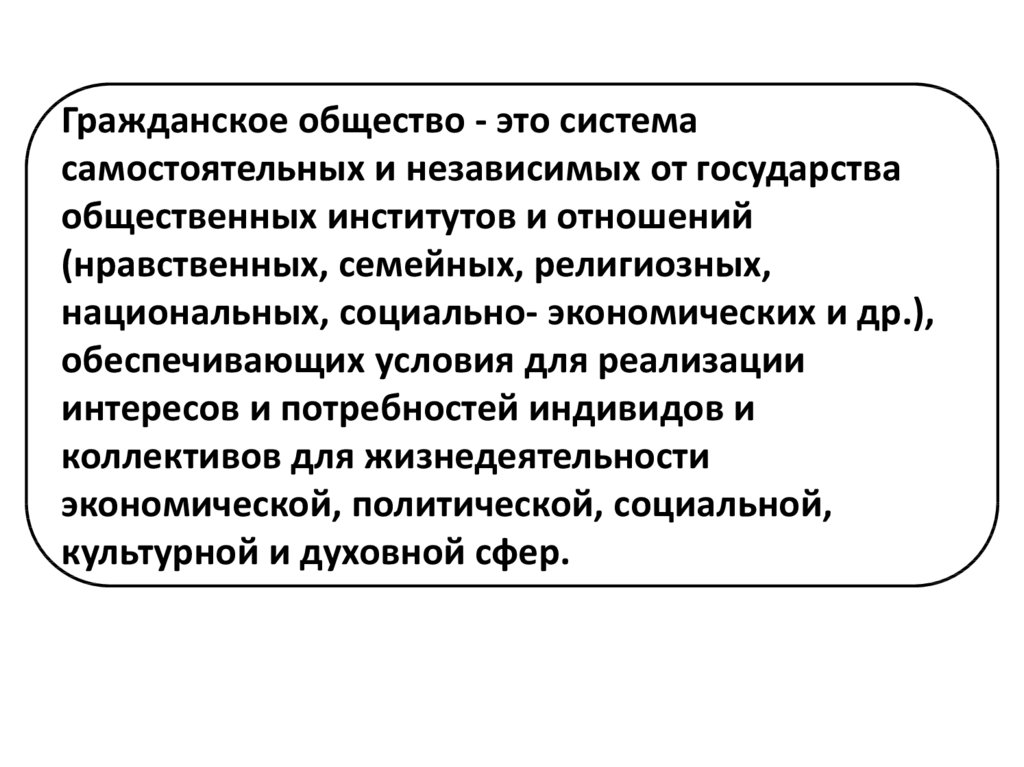 Гражданское общество - это система самостоятельных и независимых от государства общественных институтов и отношений (нравственных, семейных, религиозных, национальных, социально- экономических и др.), обеспечивающих условия для реализации интересов и потребностей индивидов и коллективов для жизнедеятельности экономической, политической, социальной, культурной и духовной сфер.